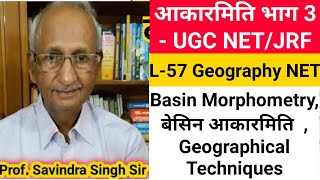 आकारमिति भाग 3 - UGC NET/JRF

L-57 Geography NET

Basin Morphometry, बेसिन आकारमिति , Geographical Techniques

Prof. Savindra Singh Sir